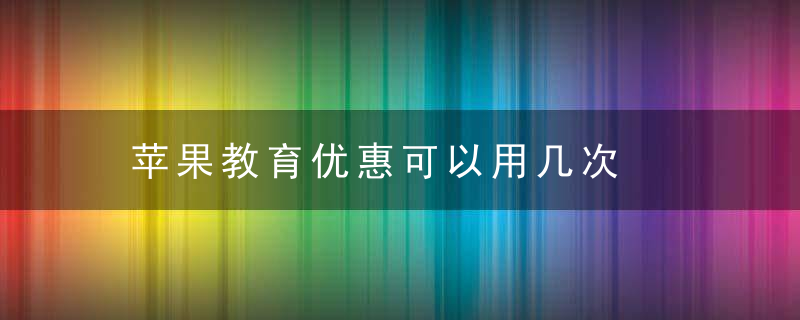 苹果教育优惠可以用几次